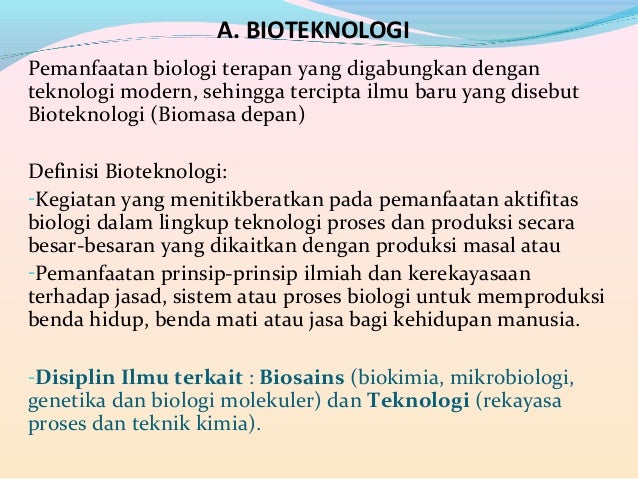 A. BIOTEKNOLOGI

Pemanfaatan biologi terapan yang digabungkan dengan teknologi modern, sehingga tercipta ilmu baru yang disebut Bioteknologi (Biomasa depan)

Definisi Bioteknologi:
-Kegiatan yang menitikberatkan pada pemanfaatan aktifitas biologi dalam lingkup teknologi proses dan produksi secara besar-besaran yang dikaitkan dengan produksi masal atau
-Pemanfaatan prinsip-prinsip ilmiah dan kerekayasaan terhadap jasad, sistem atau proses biologi untuk memproduksi benda hidup, benda mati atau jasa bagi kehidupan manusia.

-Disiplin Ilmu terkait : Biosains (biokimia, mikrobiologi, genetika dan biologi molekuler) dan Teknologi (rekayasa proses dan teknik kimia).